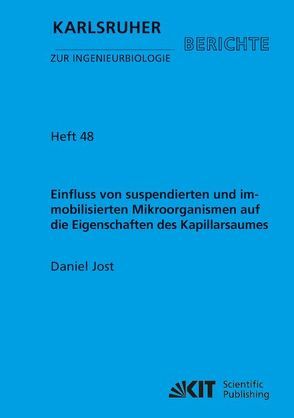 KARLSRUHER
BERICHTE
ZUR INGENIEURBIOLOGIE

Heft 48

Einfluss von suspendierten und immobilisierten Mikroorganismen auf die Eigenschaften des Kapillarsaumes

Daniel Jost

KIT Scientific Publishing